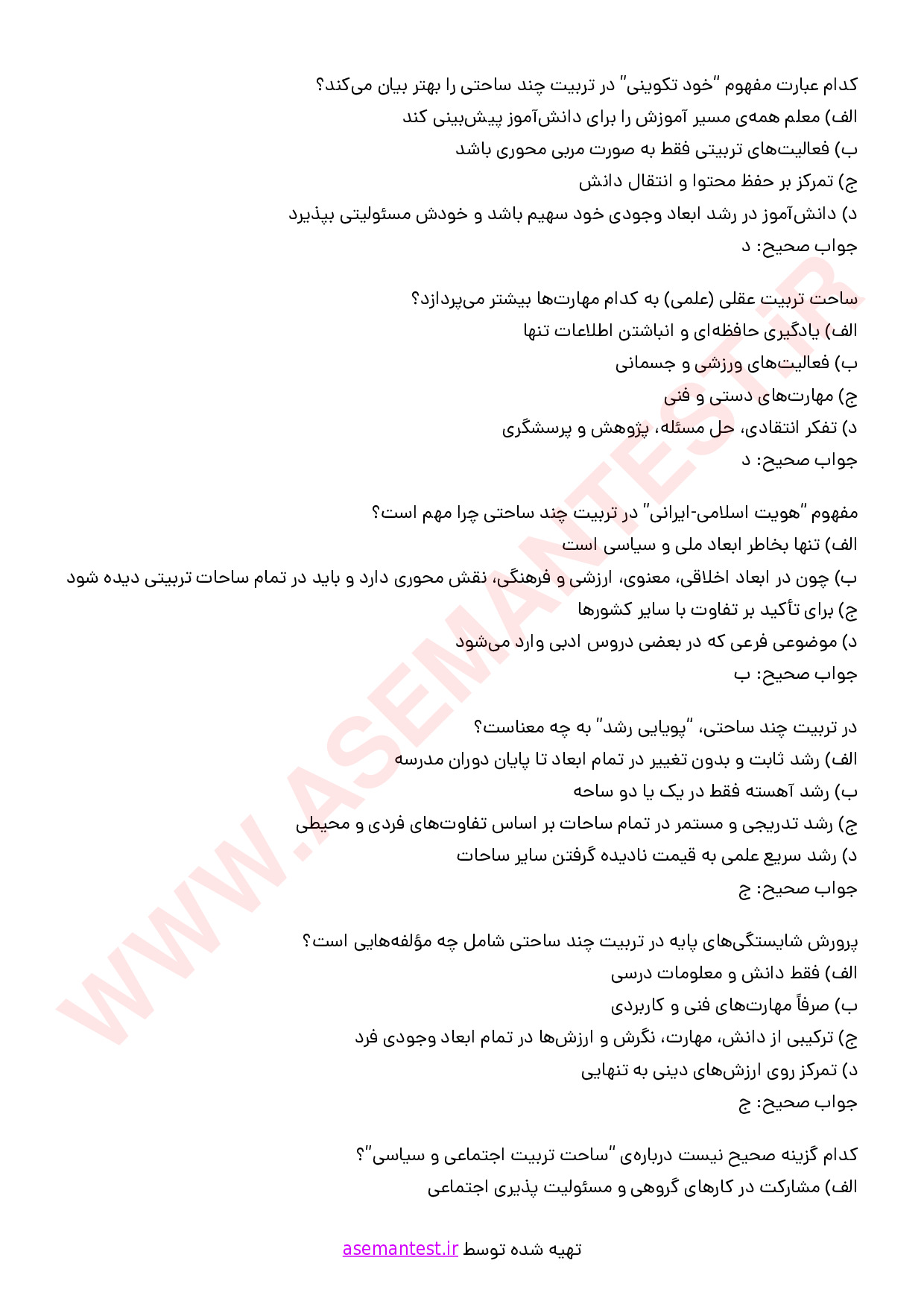 کدام عبارت مفهوم "خود تکوینی" در تربیت چند ساحتی را بهتر بیان می‌کند؟
الف) معلم همه‌ی مسیر آموزش را برای دانش‌آموز پیش‌بینی کند
ب) فعالیت‌های تربیتی فقط به صورت مربی محوری باشد
ج) تمرکز بر حفظ محتوا و انتقال دانش
د) دانش‌آموز در رشد ابعاد وجودی خود سهیم باشد و خودش مسئولیتی بپذیرد
جواب صحیح: د

ساحت تربیت عقلی (علمی) به کدام مهارت‌ها بیشتر می‌پردازد؟
الف) یادگیری حافظه‌ای و انباشتن اطلاعات تنها
ب) فعالیت‌های ورزشی و جسمانی
ج) مهارت‌های دستی و فنی
د) تفکر انتقادی، حل مسئله، پژوهش و پرسشگری
جواب صحیح: د

مفهوم "هویت اسلامی-ایرانی" در تربیت چند ساحتی چرا مهم است؟
الف) تنها بخاطر ابعاد ملی و سیاسی است
ب) چون در ابعاد اخلاقی، معنوی، ارزشی و فرهنگی، نقش محوری دارد و باید در تمام ساحات تربیتی دیده شود
ج) برای تأکید بر تفاوت با سایر کشورها
د) موضوعی فرعی که در بعضی دروس ادبی وارد می‌شود
جواب صحیح: ب

در تربیت چند ساحتی، "پویایی رشد" به چه معناست؟
الف) رشد ثابت و بدون تغییر در تمام ابعاد تا پایان دوران مدرسه
ب) رشد آهسته فقط در یک یا دو ساحه
ج) رشد تدریجی و مستمر در تمام ساحات بر اساس تفاوت‌های فردی و محیطی
د) رشد سریع علمی به قیمت نادیده گرفتن سایر ساحات
جواب صحیح: ج

پرورش شایستگی‌های پایه در تربیت چند ساحتی شامل چه مؤلفه‌هایی است؟
الف) فقط دانش و معلومات درسی
ب) صرفاً مهارت‌های فنی و کاربردی
ج) ترکیبی از دانش، مهارت، نگرش و ارزش‌ها در تمام ابعاد وجودی فرد
د) تمرکز روی ارزش‌های دینی به تنهایی
جواب صحیح: ج

کدام گزینه صحیح نیست درباره‌ی "ساحت تربیت اجتماعی و سیاسی"؟
الف) مشارکت در کارهای گروهی و مسئولیت پذیری اجتماعی

تهیه شده توسط asemantest.ir

WWW.ASEMANTEST.IR